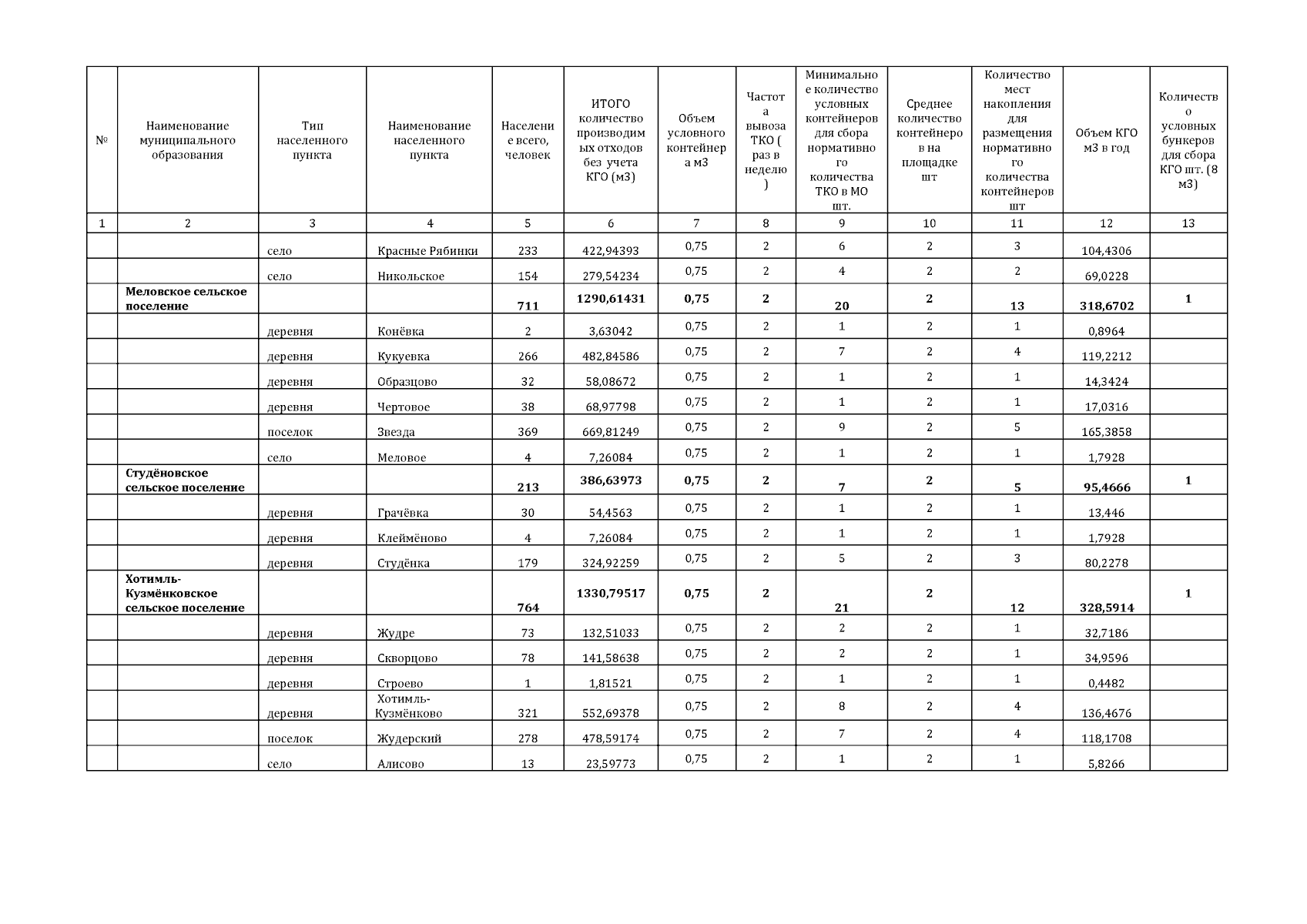 | № | Наименование муниципального образования | Тип населенного пункта | Наименование населенного пункта | Население всего, человек | ИТОГО количество производимых отходов без учета КГО (м3) | Объем условного контейнера м3 | Частота вывоза ТКО ( раз в неделю ) | Минимальное количество условных контейнеров для сбора нормативного количества ТКО в МО шт. | Среднее количество контейнеров на площадке шт | Количество мест накопления для размещения нормативного количества контейнеров шт | Объем КГО м3 в год | Количество условных бункеров для сбора КГО шт. (8 м3) |
|---|---|---|---|---|---|---|---|---|---|---|---|---|
| 1 | 2 | 3 | 4 | 5 | 6 | 7 | 8 | 9 | 10 | 11 | 12 | 13 |
| | | село | Красные Рябинки | 233 | 422,94393 | 0,75 | 2 | 6 | 2 | 3 | 104,4306 | |
| | | село | Никольское | 154 | 279,54234 | 0,75 | 2 | 4 | 2 | 2 | 69,0228 | |
| | **Меловское сельское поселение** | | | **711** | **1290,61431** | **0,75** | **2** | **20** | **2** | **13** | **318,6702** | **1** |
| | | деревня | Конёвка | 2 | 3,63042 | 0,75 | 2 | 1 | 2 | 1 | 0,8964 | |
| | | деревня | Кукуевка | 266 | 482,84586 | 0,75 | 2 | 7 | 2 | 4 | 119,2212 | |
| | | деревня | Образцово | 32 | 58,08672 | 0,75 | 2 | 1 | 2 | 1 | 14,3424 | |
| | | деревня | Чертовое | 38 | 68,97798 | 0,75 | 2 | 1 | 2 | 1 | 17,0316 | |
| | | поселок | Звезда | 369 | 669,81249 | 0,75 | 2 | 9 | 2 | 5 | 165,3858 | |
| | | село | Меловое | 4 | 7,26084 | 0,75 | 2 | 1 | 2 | 1 | 1,7928 | |
| | **Студёновское сельское поселение** | | | **213** | **386,63973** | **0,75** | **2** | **7** | **2** | **5** | **95,4666** | **1** |
| | | деревня | Грачёвка | 30 | 54,4563 | 0,75 | 2 | 1 | 2 | 1 | 13,446 | |
| | | деревня | Клеймёново | 4 | 7,26084 | 0,75 | 2 | 1 | 2 | 1 | 1,7928 | |
| | | деревня | Студёнка | 179 | 324,92259 | 0,75 | 2 | 5 | 2 | 3 | 80,2278 | |
| | **Хотимль-Кузмёнковское сельское поселение** | | | **764** | **1330,79517** | **0,75** | **2** | **21** | **2** | **12** | **328,5914** | **1** |
| | | деревня | Жудре | 73 | 132,51033 | 0,75 | 2 | 2 | 2 | 1 | 32,7186 | |
| | | деревня | Скворцово | 78 | 141,58638 | 0,75 | 2 | 2 | 2 | 1 | 34,9596 | |
| | | деревня | Строево | 1 | 1,81521 | 0,75 | 2 | 1 | 2 | 1 | 0,4482 | |
| | | деревня | Хотимль-Кузмёнково | 321 | 552,69378 | 0,75 | 2 | 8 | 2 | 4 | 136,4676 | |
| | | поселок | Жудерский | 278 | 478,59174 | 0,75 | 2 | 7 | 2 | 4 | 118,1708 | |
| | | село | Алисово | 13 | 23,59773 | 0,75 | 2 | 1 | 2 | 1 | 5,8266 | |